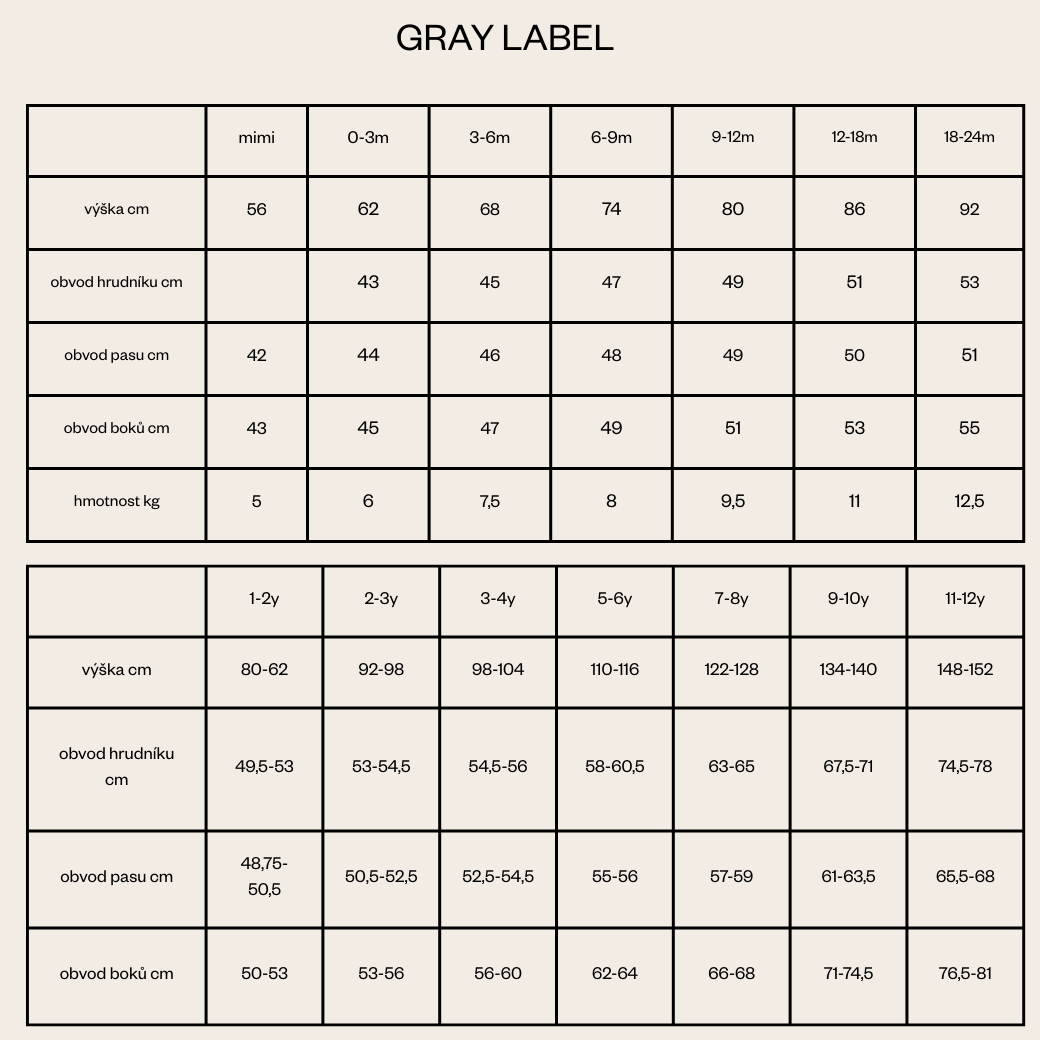 GRAY LABEL

| | mimi | 0-3m | 3-6m | 6-9m | 9-12m | 12-18m | 18-24m |
|---|---|---|---|---|---|---|---|
| výška cm | 56 | 62 | 68 | 74 | 80 | 86 | 92 |
| obvod hrudníku cm | | 43 | 45 | 47 | 49 | 51 | 53 |
| obvod pasu cm | 42 | 44 | 46 | 48 | 49 | 50 | 51 |
| obvod boků cm | 43 | 45 | 47 | 49 | 51 | 53 | 55 |
| hmotnost kg | 5 | 6 | 7,5 | 8 | 9,5 | 11 | 12,5 |

| | 1-2y | 2-3y | 3-4y | 5-6y | 7-8y | 9-10y | 11-12y |
|---|---|---|---|---|---|---|---|
| výška cm | 80-62 | 92-98 | 98-104 | 110-116 | 122-128 | 134-140 | 148-152 |
| obvod hrudníku cm | 49,5-53 | 53-54,5 | 54,5-56 | 58-60,5 | 63-65 | 67,5-71 | 74,5-78 |
| obvod pasu cm | 48,75-50,5 | 50,5-52,5 | 52,5-54,5 | 55-56 | 57-59 | 61-63,5 | 65,5-68 |
| obvod boků cm | 50-53 | 53-56 | 56-60 | 62-64 | 66-68 | 71-74,5 | 76,5-81 |